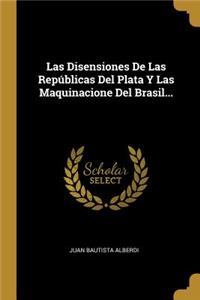 Las Disensiones De Las Repúblicas Del Plata Y Las Maquinacione Del Brasil...

Scholar
SELECT

JUAN BAUTISTA ALBERDI